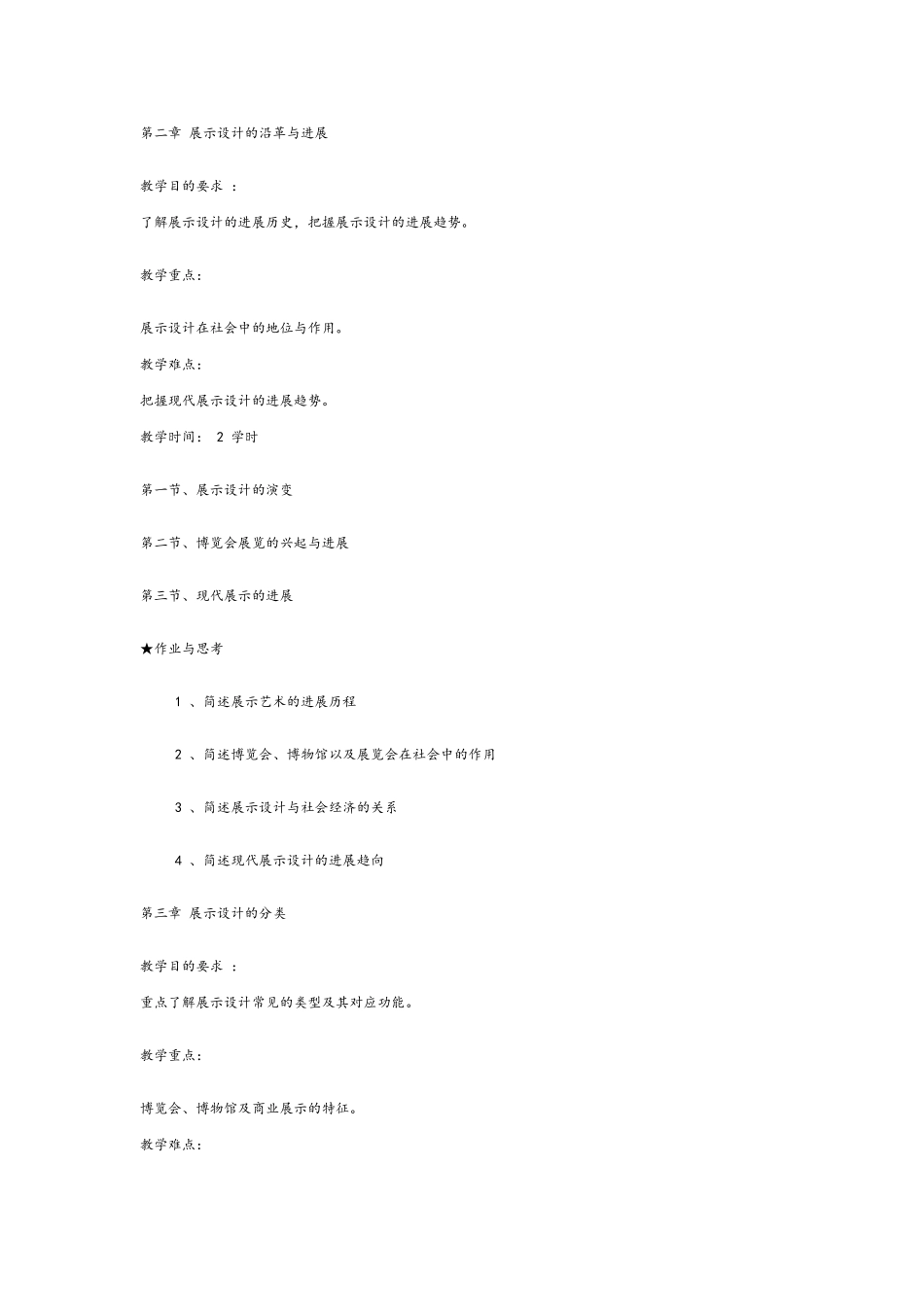 第二章 展示设计的沿革与进展

教学目的要求：

了解展示设计的进展历史，把握展示设计的进展趋势。

教学重点：

展示设计在社会中的地位与作用。

教学难点：

把握现代展示设计的进展趋势。

教学时间：2学时

第一节、展示设计的演变

第二节、博览会展览的兴起与进展

第三节、现代展示的进展

★作业与思考

1、简述展示艺术的进展历程

2、简述博览会、博物馆以及展览会在社会中的作用

3、简述展示设计与社会经济的关系

4、简述现代展示设计的进展趋向

第三章 展示设计的分类

教学目的要求：

重点了解展示设计常见的类型及其对应功能。

教学重点：

博览会、博物馆及商业展示的特征。

教学难点：